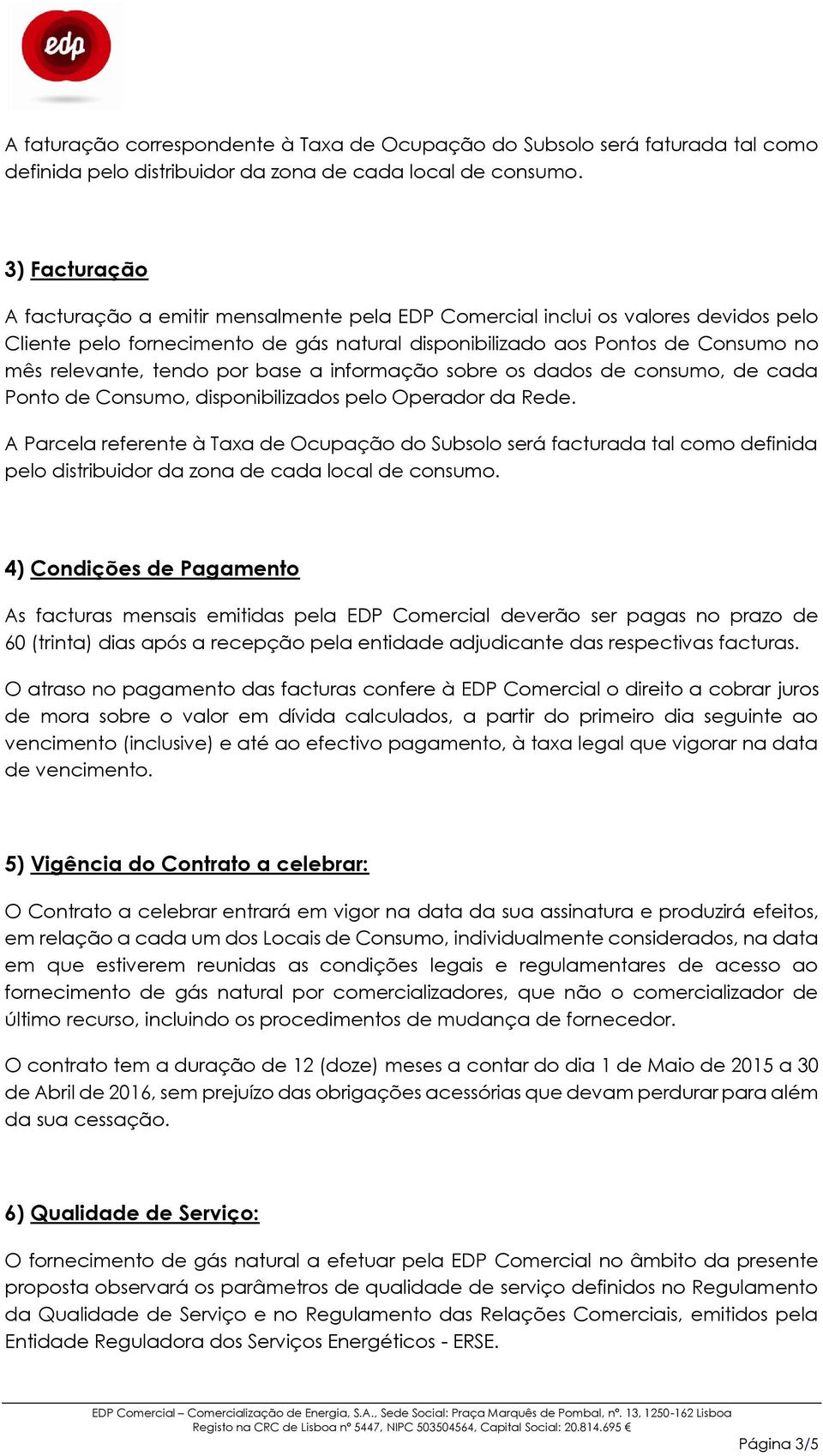 edp

A faturação correspondente à Taxa de Ocupação do Subsolo será faturada tal como definida pelo distribuidor da zona de cada local de consumo.

3) Facturação

A facturação a emitir mensalmente pela EDP Comercial inclui os valores devidos pelo Cliente pelo fornecimento de gás natural disponibilizado aos Pontos de Consumo no mês relevante, tendo por base a informação sobre os dados de consumo, de cada Ponto de Consumo, disponibilizados pelo Operador da Rede.

A Parcela referente à Taxa de Ocupação do Subsolo será facturada tal como definida pelo distribuidor da zona de cada local de consumo.

4) Condições de Pagamento

As facturas mensais emitidas pela EDP Comercial deverão ser pagas no prazo de 60 (trinta) dias após a recepção pela entidade adjudicante das respectivas facturas.

O atraso no pagamento das facturas confere à EDP Comercial o direito a cobrar juros de mora sobre o valor em dívida calculados, a partir do primeiro dia seguinte ao vencimento (inclusive) e até ao efectivo pagamento, à taxa legal que vigorar na data de vencimento.

5) Vigência do Contrato a celebrar:

O Contrato a celebrar entrará em vigor na data da sua assinatura e produzirá efeitos, em relação a cada um dos Locais de Consumo, individualmente considerados, na data em que estiverem reunidas as condições legais e regulamentares de acesso ao fornecimento de gás natural por comercializadores, que não o comercializador de último recurso, incluindo os procedimentos de mudança de fornecedor.

O contrato tem a duração de 12 (doze) meses a contar do dia 1 de Maio de 2015 a 30 de Abril de 2016, sem prejuízo das obrigações acessórias que devam perdurar para além da sua cessação.

6) Qualidade de Serviço:

O fornecimento de gás natural a efetuar pela EDP Comercial no âmbito da presente proposta observará os parâmetros de qualidade de serviço definidos no Regulamento da Qualidade de Serviço e no Regulamento das Relações Comerciais, emitidos pela Entidade Reguladora dos Serviços Energéticos - ERSE.

EDP Comercial – Comercialização de Energia, S.A., Sede Social: Praça Marquês de Pombal, nº. 13, 1250-162 Lisboa
Registo na CRC de Lisboa nº 5447, NIPC 503504564, Capital Social: 20.814.695 €

Página 3/5